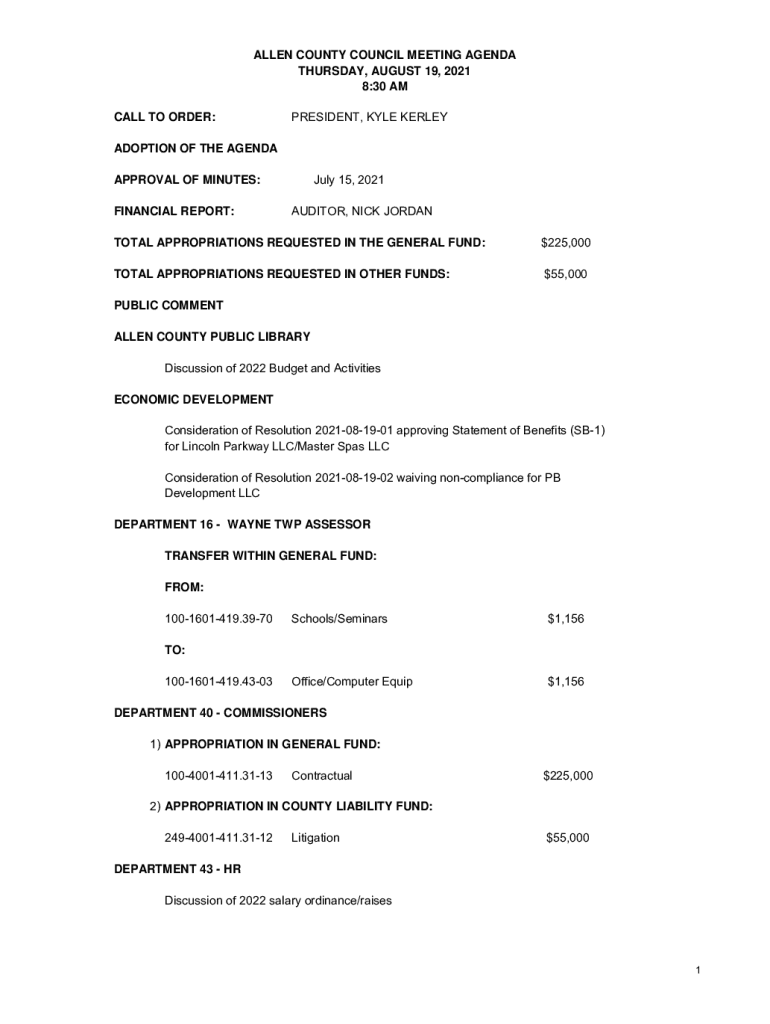 ALLEN COUNTY COUNCIL MEETING AGENDA
THURSDAY, AUGUST 19, 2021
8:30 AM

CALL TO ORDER: PRESIDENT, KYLE KERLEY

ADOPTION OF THE AGENDA

APPROVAL OF MINUTES: July 15, 2021

FINANCIAL REPORT: AUDITOR, NICK JORDAN

TOTAL APPROPRIATIONS REQUESTED IN THE GENERAL FUND: $225,000

TOTAL APPROPRIATIONS REQUESTED IN OTHER FUNDS: $55,000

PUBLIC COMMENT

ALLEN COUNTY PUBLIC LIBRARY

Discussion of 2022 Budget and Activities

ECONOMIC DEVELOPMENT

Consideration of Resolution 2021-08-19-01 approving Statement of Benefits (SB-1) for Lincoln Parkway LLC/Master Spas LLC

Consideration of Resolution 2021-08-19-02 waiving non-compliance for PB Development LLC

DEPARTMENT 16 - WAYNE TWP ASSESSOR

TRANSFER WITHIN GENERAL FUND:

FROM:

100-1601-419.39-70 Schools/Seminars $1,156

TO:

100-1601-419.43-03 Office/Computer Equip $1,156

DEPARTMENT 40 - COMMISSIONERS

1) APPROPRIATION IN GENERAL FUND:

100-4001-411.31-13 Contractual $225,000

2) APPROPRIATION IN COUNTY LIABILITY FUND:

249-4001-411.31-12 Litigation $55,000

DEPARTMENT 43 - HR

Discussion of 2022 salary ordinance/raises

1